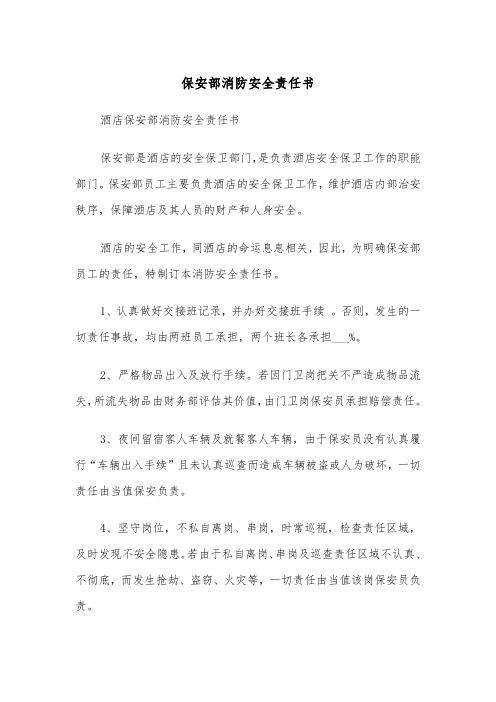 保安部消防安全责任书

酒店保安部消防安全责任书

保安部是酒店的安全保卫部门，是负责酒店安全保卫工作的职能部门。保安部员工主要负责酒店的安全保卫工作，维护酒店内部治安秩序，保障酒店及其人员的财产和人身安全。

酒店的安全工作，同酒店的命运息息相关，因此，为明确保安部员工的责任，特制订本消防安全责任书。

1、认真做好交接班记录，并办好交接班手续 。否则，发生的一切责任事故，均由两班员工承担，两个班长各承担___%。

2、严格物品出入及放行手续。若因门卫岗把关不严造成物品流失，所流失物品由财务部评估其价值，由门卫岗保安员承担赔偿责任。

3、夜间留宿客人车辆及就餐客人车辆，由于保安员没有认真履行“车辆出入手续”且未认真巡查而造成车辆被盗或人为破坏，一切责任由当值保安负责。

4、坚守岗位，不私自离岗、串岗，时常巡视，检查责任区域，及时发现不安全隐患。若由于私自离岗、串岗及巡查责任区域不认真、不彻底，而发生抢劫、盗窃、火灾等，一切责任由当值该岗保安员负责。